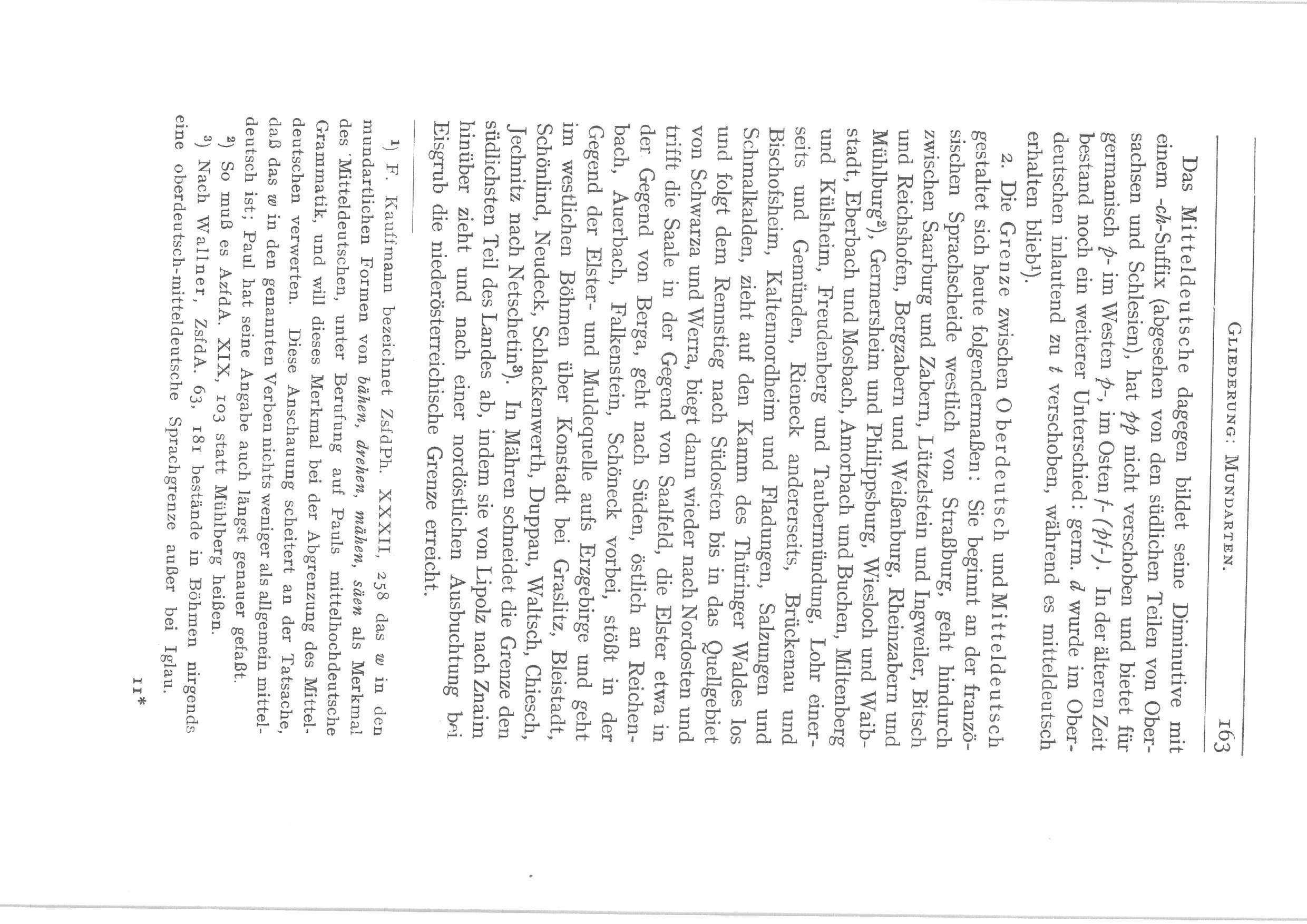 GLIEDERUNG: MUNDARTEN. 163

Das Mitteldeutsche dagegen bildet seine Diminutive mit einem -ch-Suffix (abgesehen von den südlichen Teilen von Obersachsen und Schlesien), hat pp nicht verschoben und bietet für germanisch p- im Westen p-, im Osten f- (pf-). In der älteren Zeit bestand noch ein weiterer Unterschied: germ. d wurde im Oberdeutschen inlautend zu t verschoben, während es mitteldeutsch erhalten blieb¹).

2. Die Grenze zwischen Oberdeutsch und Mitteldeutsch gestaltet sich heute folgendermaßen: Sie beginnt an der französischen Sprachscheide westlich von Straßburg, geht hindurch zwischen Saarburg und Zabern, Lützelstein und Ingweiler, Bitsch und Reichshofen, Bergzabern und Weißenburg, Rheinzabern und Mühlburg²), Germersheim und Philippsburg, Wiesloch und Waibstadt, Eberbach und Mosbach, Amorbach und Buchen, Miltenberg und Külsheim, Freudenberg und Taubermündung, Lohr einerseits und Gemünden, Rieneck andererseits, Brückenau und Bischofsheim, Kaltennordheim und Fladungen, Salzungen und Schmalkalden, zieht auf den Kamm des Thüringer Waldes los und folgt dem Rennstieg nach Südosten bis in das Quellgebiet von Schwarza und Werra, biegt dann wieder nach Nordosten und trifft die Saale in der Gegend von Saalfeld, die Elster etwa in der Gegend von Berga, geht nach Süden, östlich an Reichenbach, Auerbach, Falkenstein, Schöneck vorbei, stößt in der Gegend der Elster- und Muldequelle aufs Erzgebirge und geht im westlichen Böhmen über Konstadt bei Graslitz, Bleistadt, Schönlind, Neudeck, Schlackenwerth, Duppau, Waltsch, Chiesch, Jechnitz nach Netschetin³). In Mähren schneidet die Grenze den südlichsten Teil des Landes ab, indem sie von Lipolz nach Znaim hinüber zieht und nach einer nordöstlichen Ausbuchtung bei Eisgrub die niederösterreichische Grenze erreicht.

¹) F. Kauffmann bezeichnet ZsfdPh. XXXII, 258 das w in den mundartlichen Formen von bähen, drehen, mähen, säen als Merkmal des Mitteldeutschen, unter Berufung auf Pauls mittelhochdeutsche Grammatik, und will dieses Merkmal bei der Abgrenzung des Mitteldeutschen verwerten. Diese Anschauung scheitert an der Tatsache, daß das w in den genannten Verben nichts weniger als allgemein mitteldeutsch ist; Paul hat seine Angabe auch längst genauer gefaßt.
²) So muß es AzfdA. XIX, 103 statt Mühlberg heißen.
³) Nach Wallner, ZsfdA. 63, 181 bestände in Böhmen nirgends eine oberdeutsch-mitteldeutsche Sprachgrenze außer bei Iglau.

11*